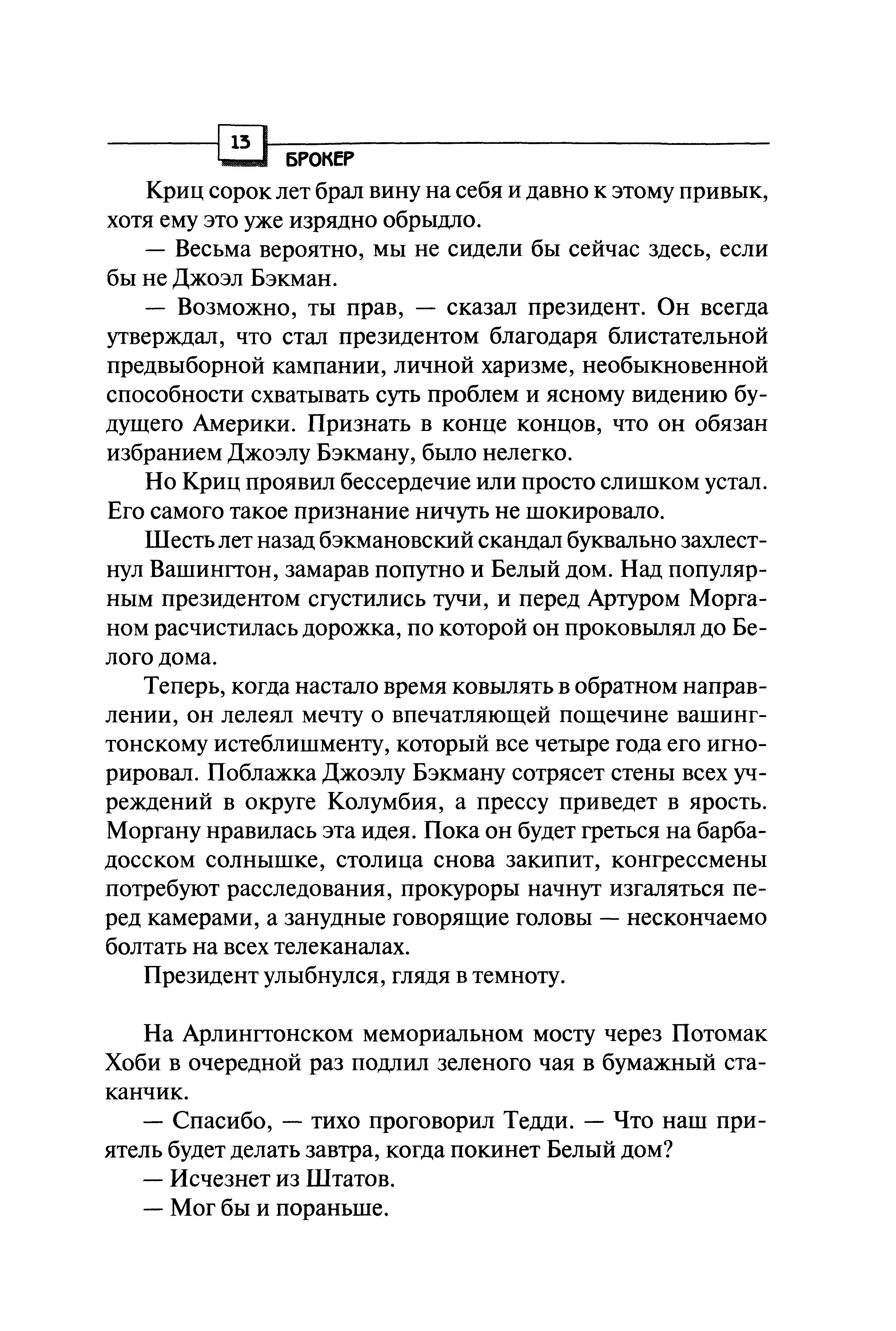 13

БРОКЕР

Криц сорок лет брал вину на себя и давно к этому привык, хотя ему это уже изрядно обрыдло.

— Весьма вероятно, мы не сидели бы сейчас здесь, если бы не Джоэл Бэкман.

— Возможно, ты прав, — сказал президент. Он всегда утверждал, что стал президентом благодаря блистательной предвыборной кампании, личной харизме, необыкновенной способности схватывать суть проблем и ясному видению будущего Америки. Признать в конце концов, что он обязан избранием Джоэлу Бэкману, было нелегко.

Но Криц проявил бессердечие или просто слишком устал. Его самого такое признание ничуть не шокировало.

Шесть лет назад бэкмановский скандал буквально захлестнул Вашингтон, замарав попутно и Белый дом. Над популярным президентом сгустились тучи, и перед Артуром Морганом расчистилась дорожка, по которой он проковылял до Белого дома.

Теперь, когда настало время ковылять в обратном направлении, он лелеял мечту о впечатляющей пощечине вашингтонскому истеблишменту, который все четыре года его игнорировал. Поблажка Джоэлу Бэкману сотрясет стены всех учреждений в округе Колумбия, а прессу приведет в ярость. Моргану нравилась эта идея. Пока он будет греться на барбадосском солнышке, столица снова закипит, конгрессмены потребуют расследования, прокуроры начнут изгаляться перед камерами, а занудные говорящие головы — нескончаемо болтать на всех телеканалах.

Президент улыбнулся, глядя в темноту.

На Арлингтонском мемориальном мосту через Потомак Хоби в очередной раз подлил зеленого чая в бумажный стаканчик.

— Спасибо, — тихо проговорил Тедди. — Что наш приятель будет делать завтра, когда покинет Белый дом?

— Исчезнет из Штатов.

— Мог бы и пораньше.